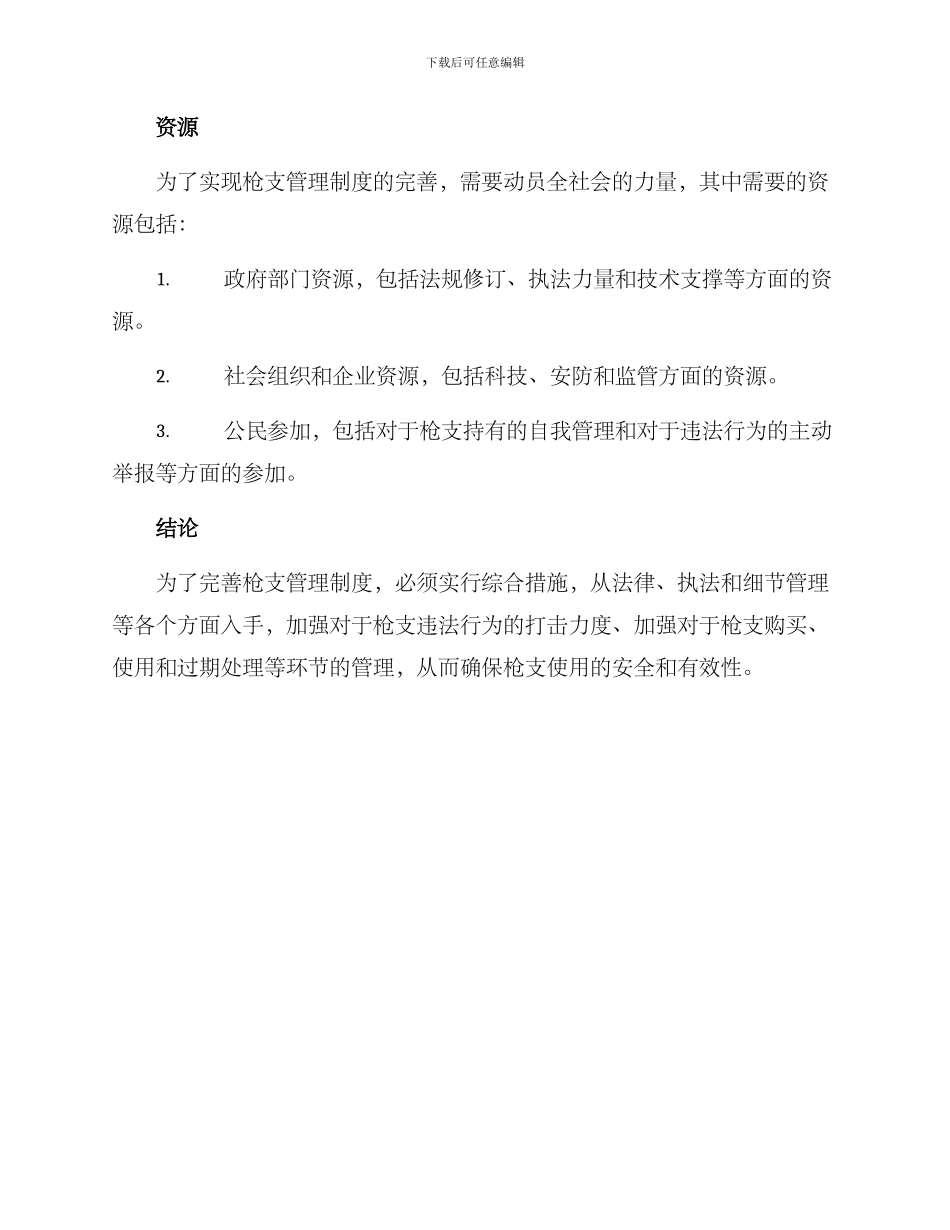 下载后可任意编辑

资源

为了实现枪支管理制度的完善，需要动员全社会的力量，其中需要的资源包括：

1. 政府部门资源，包括法规修订、执法力量和技术支撑等方面的资源。

2. 社会组织和企业资源，包括科技、安防和监管方面的资源。

3. 公民参加，包括对于枪支持有的自我管理和对于违法行为的主动举报等方面的参加。

结论

为了完善枪支管理制度，必须实行综合措施，从法律、执法和细节管理等各个方面入手，加强对于枪支违法行为的打击力度、加强对于枪支购买、使用和过期处理等环节的管理，从而确保枪支使用的安全和有效性。